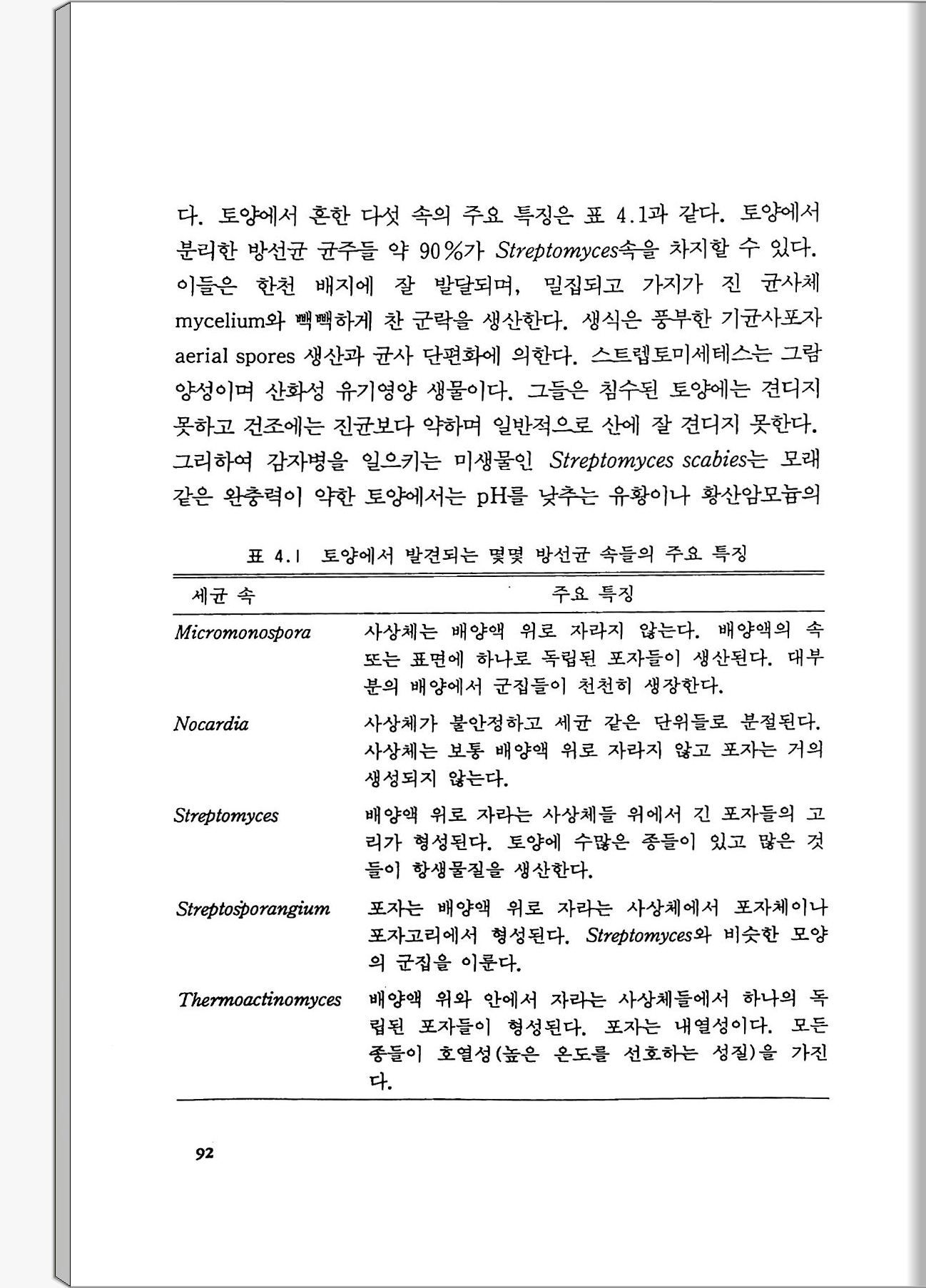 다. 토양에서 흔한 다섯 속의 주요 특징은 표 4.1과 같다. 토양에서 분리한 방선균 균주들 약 90%가 Streptomyces속을 차지할 수 있다. 이들은 한천 배지에 잘 발달되며, 밀집되고 가지가 진 균사체 mycelium와 빽빽하게 찬 군락을 생산한다. 생식은 풍부한 기균사포자 aerial spores 생산과 균사 단편화에 의한다. 스트렙토미세테스는 그람 양성이며 산화성 유기영양 생물이다. 그들은 침수된 토양에는 견디지 못하고 건조에는 진균보다 약하며 일반적으로 산에 잘 견디지 못한다. 그리하여 감자병을 일으키는 미생물인 Streptomyces scabies는 모래 같은 완충력이 약한 토양에서는 pH를 낮추는 유황이나 황산암모늄의

표 4.1 토양에서 발견되는 몇몇 방선균 속들의 주요 특징

| 세균 속 | 주요 특징 |
|---|---|
| Micromonospora | 사상체는 배양액 위로 자라지 않는다. 배양액의 속 또는 표면에 하나로 독립된 포자들이 생산된다. 대부분의 배양에서 군집들이 천천히 생장한다. |
| Nocardia | 사상체가 불안정하고 세균 같은 단위들로 분절된다. 사상체는 보통 배양액 위로 자라지 않고 포자는 거의 생성되지 않는다. |
| Streptomyces | 배양액 위로 자라는 사상체들 위에서 긴 포자들의 고리가 형성된다. 토양에 수많은 종들이 있고 많은 것들이 항생물질을 생산한다. |
| Streptosporangium | 포자는 배양액 위로 자라는 사상체에서 포자체이나 포자고리에서 형성된다. Streptomyces와 비슷한 모양의 군집을 이룬다. |
| Thermoactinomyces | 배양액 위와 안에서 자라는 사상체들에서 하나의 독립된 포자들이 형성된다. 포자는 내열성이다. 모든 종들이 호열성(높은 온도를 선호하는 성질)을 가진다. |

92